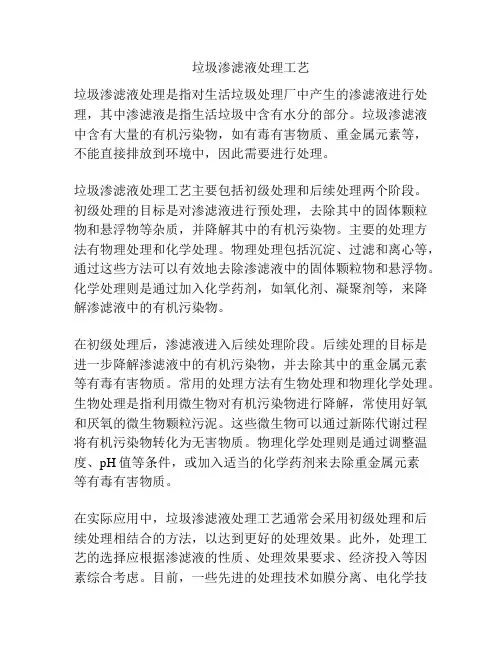 垃圾渗滤液处理工艺

垃圾渗滤液处理是指对生活垃圾处理厂中产生的渗滤液进行处理，其中渗滤液是指生活垃圾中含有水分的部分。垃圾渗滤液中含有大量的有机污染物，如有毒有害物质、重金属元素等，不能直接排放到环境中，因此需要进行处理。

垃圾渗滤液处理工艺主要包括初级处理和后续处理两个阶段。初级处理的目标是对渗滤液进行预处理，去除其中的固体颗粒物和悬浮物等杂质，并降解其中的有机污染物。主要的处理方法有物理处理和化学处理。物理处理包括沉淀、过滤和离心等，通过这些方法可以有效地去除渗滤液中的固体颗粒物和悬浮物。化学处理则是通过加入化学药剂，如氧化剂、凝聚剂等，来降解渗滤液中的有机污染物。

在初级处理后，渗滤液进入后续处理阶段。后续处理的目标是进一步降解渗滤液中的有机污染物，并去除其中的重金属元素等有毒有害物质。常用的处理方法有生物处理和物理化学处理。生物处理是指利用微生物对有机污染物进行降解，常使用好氧和厌氧的微生物颗粒污泥。这些微生物可以通过新陈代谢过程将有机污染物转化为无害物质。物理化学处理则是通过调整温度、pH 值等条件，或加入适当的化学药剂来去除重金属元素等有毒有害物质。

在实际应用中，垃圾渗滤液处理工艺通常会采用初级处理和后续处理相结合的方法，以达到更好的处理效果。此外，处理工艺的选择应根据渗滤液的性质、处理效果要求、经济投入等因素综合考虑。目前，一些先进的处理技术如膜分离、电化学技